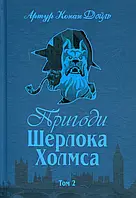 Артур Конан Дойль

Пригоди
Шерлока
Холмса

Том 2